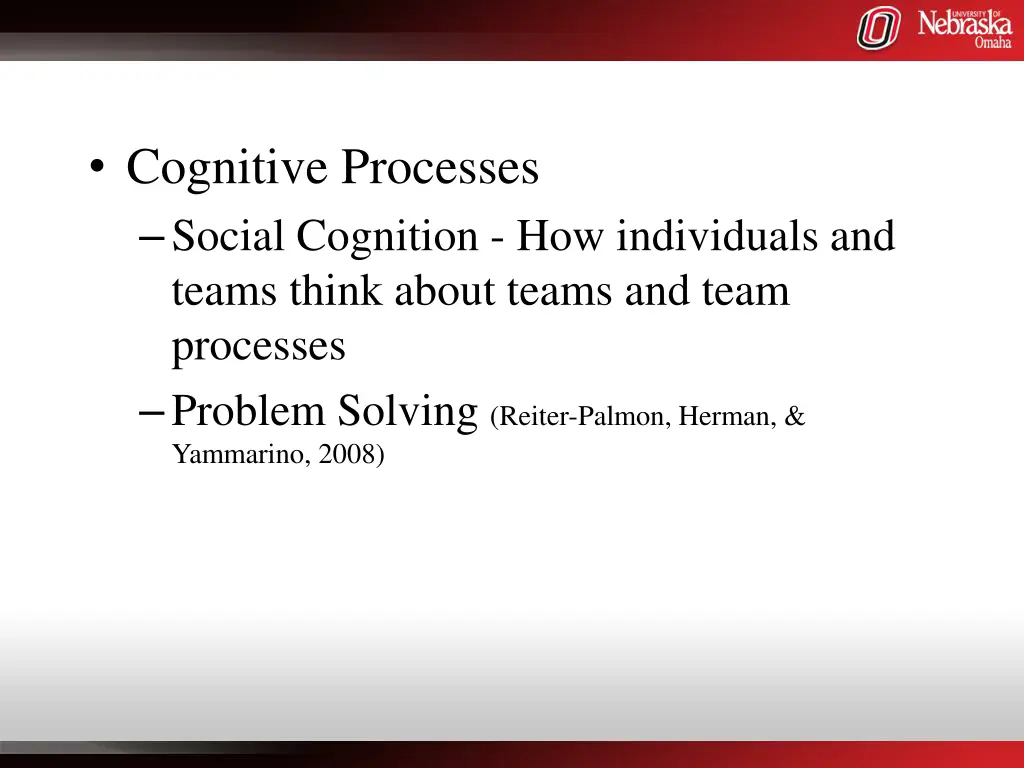 UNIVERSITY OF Nebraska Omaha

• Cognitive Processes
– Social Cognition - How individuals and teams think about teams and team processes
– Problem Solving (Reiter-Palmon, Herman, & Yammarino, 2008)